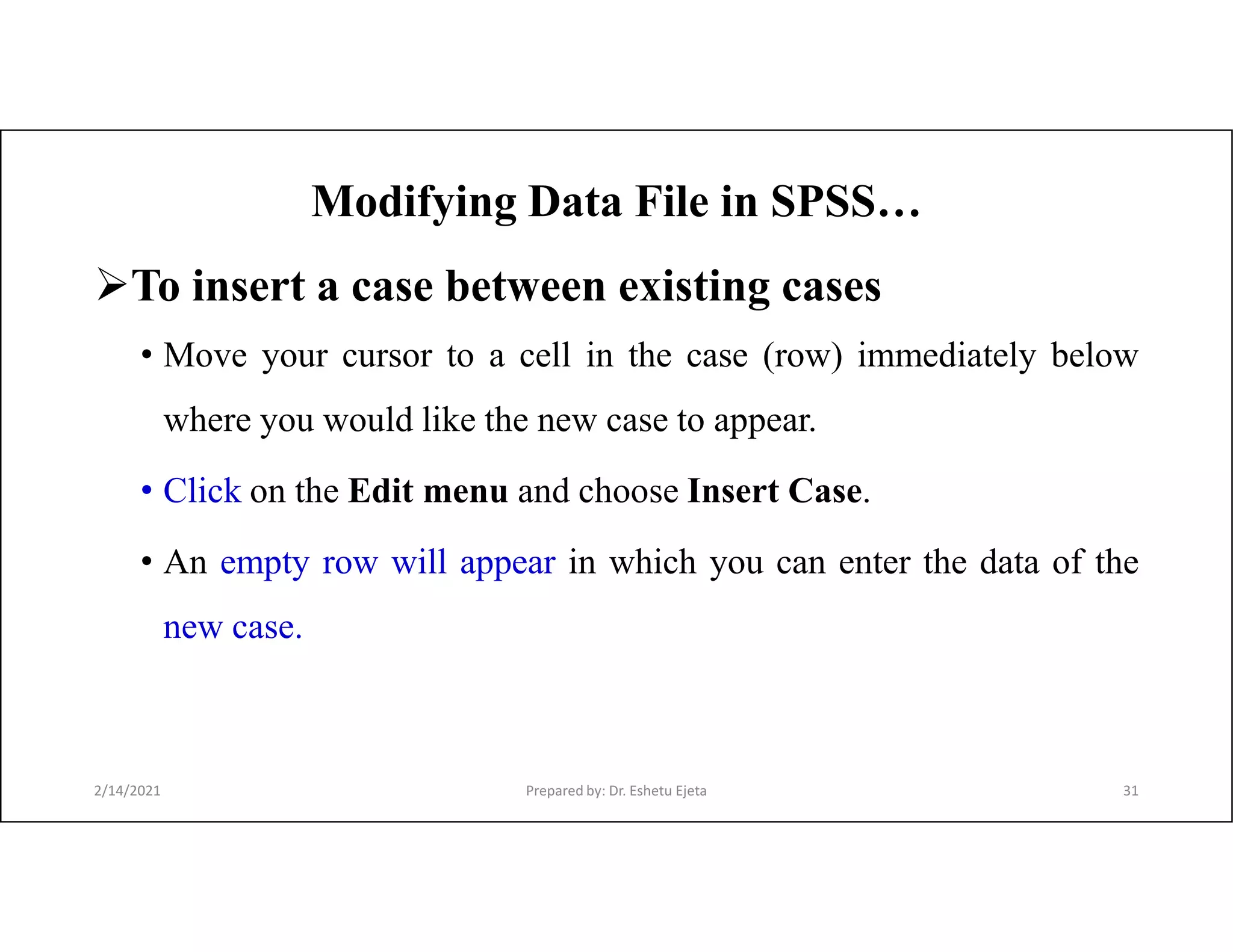 Modifying Data File in SPSS…

➢To insert a case between existing cases

• Move your cursor to a cell in the case (row) immediately below where you would like the new case to appear.

• Click on the Edit menu and choose Insert Case.

• An empty row will appear in which you can enter the data of the new case.

2/14/2021

Prepared by: Dr. Eshetu Ejeta

31